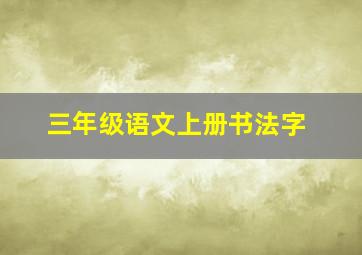 三年级语文上册书法字